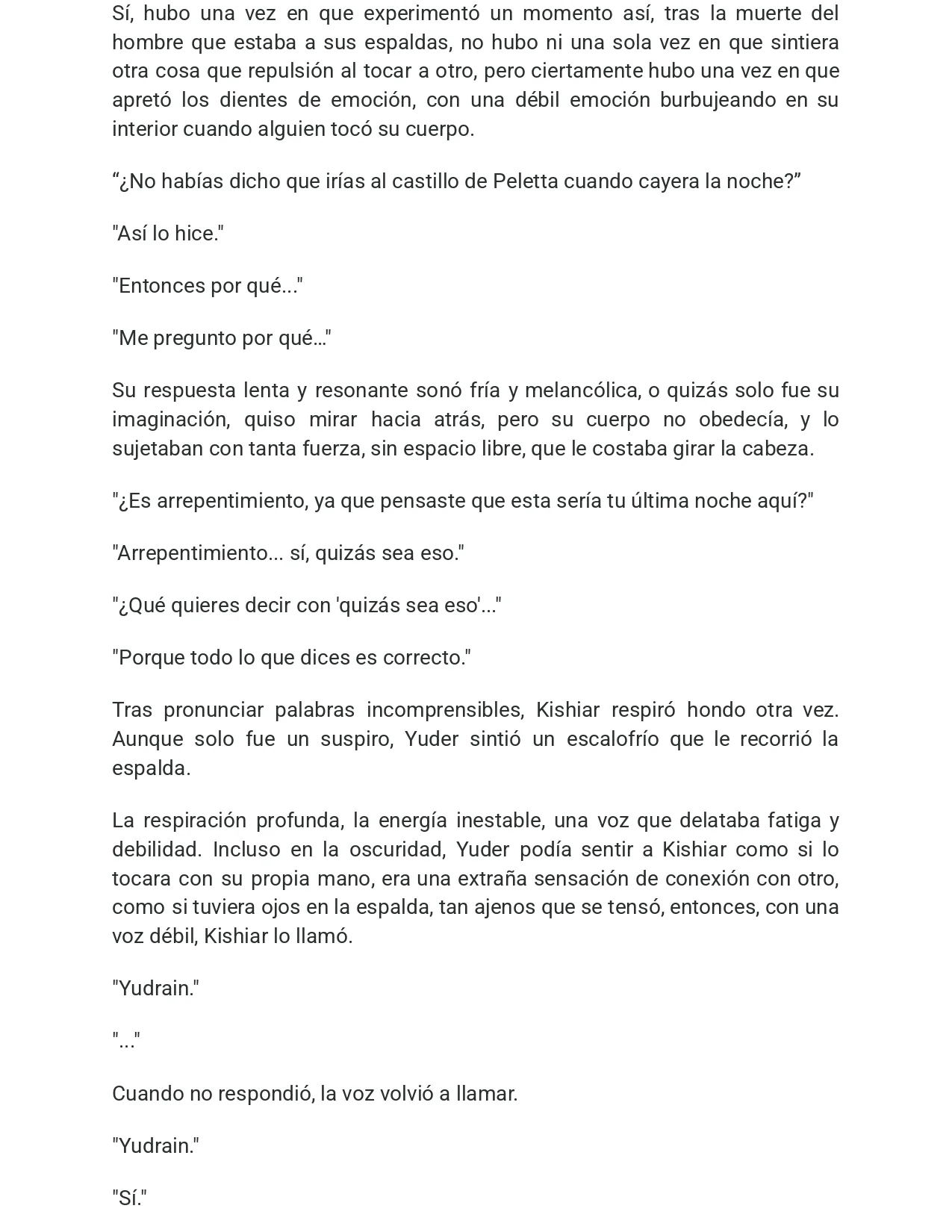 Sí, hubo una vez en que experimentó un momento así, tras la muerte del hombre que estaba a sus espaldas, no hubo ni una sola vez en que sintiera otra cosa que repulsión al tocar a otro, pero ciertamente hubo una vez en que apretó los dientes de emoción, con una débil emoción burbujeando en su interior cuando alguien tocó su cuerpo.

"¿No habías dicho que irías al castillo de Peletta cuando cayera la noche?"

"Así lo hice."

"Entonces por qué..."

"Me pregunto por qué…"

Su respuesta lenta y resonante sonó fría y melancólica, o quizás solo fue su imaginación, quiso mirar hacia atrás, pero su cuerpo no obedecía, y lo sujetaban con tanta fuerza, sin espacio libre, que le costaba girar la cabeza.

"¿Es arrepentimiento, ya que pensaste que esta sería tu última noche aquí?"

"Arrepentimiento... sí, quizás sea eso."

"¿Qué quieres decir con 'quizás sea eso'..."

"Porque todo lo que dices es correcto."

Tras pronunciar palabras incomprensibles, Kishiar respiró hondo otra vez. Aunque solo fue un suspiro, Yuder sintió un escalofrío que le recorrió la espalda.

La respiración profunda, la energía inestable, una voz que delataba fatiga y debilidad. Incluso en la oscuridad, Yuder podía sentir a Kishiar como si lo tocara con su propia mano, era una extraña sensación de conexión con otro, como si tuviera ojos en la espalda, tan ajenos que se tensó, entonces, con una voz débil, Kishiar lo llamó.

"Yudrain."

"..."

Cuando no respondió, la voz volvió a llamar.

"Yudrain."

"Sí."